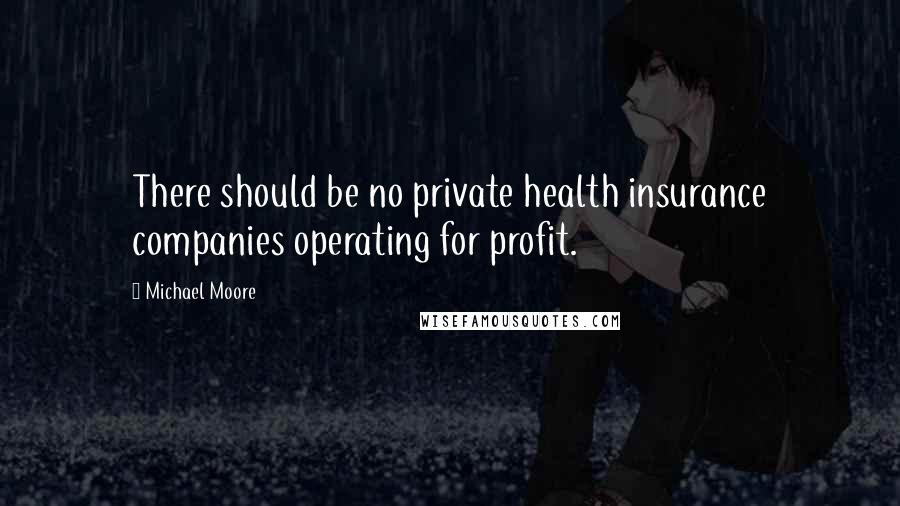 There should be no private health insurance companies operating for profit.

Michael Moore

WISEFAMOUSQUOTES.COM